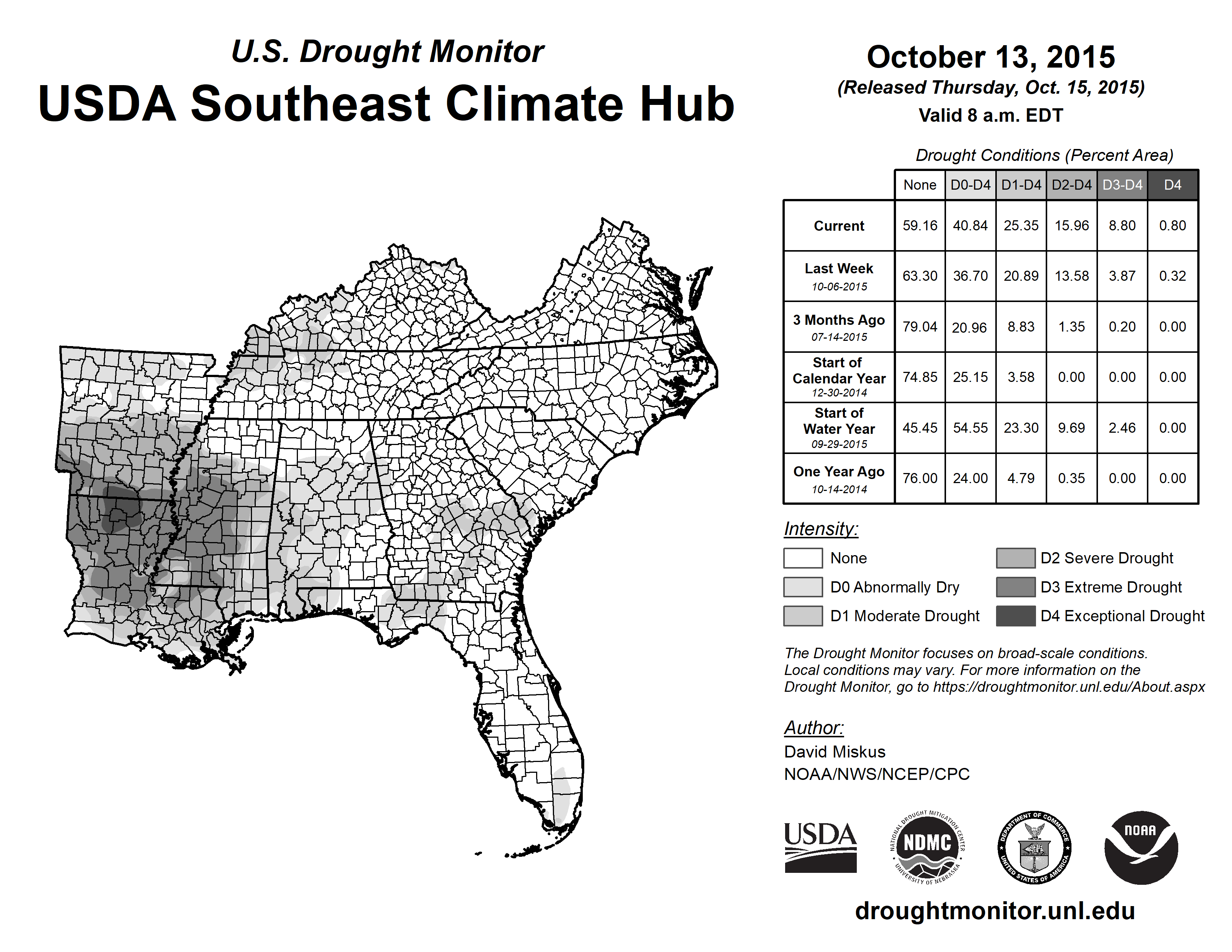 U.S. Drought Monitor
USDA Southeast Climate Hub

October 13, 2015
(Released Thursday, Oct. 15, 2015)
Valid 8 a.m. EDT

Drought Conditions (Percent Area)

| | None | D0-D4 | D1-D4 | D2-D4 | D3-D4 | D4 |
|---|---|---|---|---|---|---|
| Current | 59.16 | 40.84 | 25.35 | 15.96 | 8.80 | 0.80 |
| Last Week 10-06-2015 | 63.30 | 36.70 | 20.89 | 13.58 | 3.87 | 0.32 |
| 3 Months Ago 07-14-2015 | 79.04 | 20.96 | 8.83 | 1.35 | 0.20 | 0.00 |
| Start of Calendar Year 12-30-2014 | 74.85 | 25.15 | 3.58 | 0.00 | 0.00 | 0.00 |
| Start of Water Year 09-29-2015 | 45.45 | 54.55 | 23.30 | 9.69 | 2.46 | 0.00 |
| One Year Ago 10-14-2014 | 76.00 | 24.00 | 4.79 | 0.35 | 0.00 | 0.00 |

Intensity:
None
D0 Abnormally Dry
D1 Moderate Drought
D2 Severe Drought
D3 Extreme Drought
D4 Exceptional Drought

The Drought Monitor focuses on broad-scale conditions. Local conditions may vary. For more information on the Drought Monitor, go to https://droughtmonitor.unl.edu/About.aspx

Author:
David Miskus
NOAA/NWS/NCEP/CPC

USDA
NATIONAL DROUGHT MITIGATION CENTER NDMC UNIVERSITY OF NEBRASKA
DEPARTMENT OF COMMERCE UNITED STATES OF AMERICA
NOAA

droughtmonitor.unl.edu